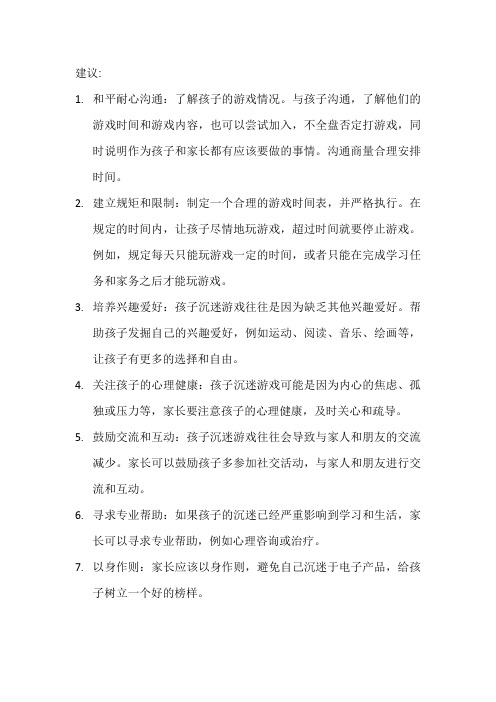 建议:

1. 和平耐心沟通：了解孩子的游戏情况。与孩子沟通，了解他们的游戏时间和游戏内容，也可以尝试加入，不全盘否定打游戏，同时说明作为孩子和家长都有应该要做的事情。沟通商量合理安排时间。

2. 建立规矩和限制：制定一个合理的游戏时间表，并严格执行。在规定的时间内，让孩子尽情地玩游戏，超过时间就要停止游戏。例如，规定每天只能玩游戏一定的时间，或者只能在完成学习任务和家务之后才能玩游戏。

3. 培养兴趣爱好：孩子沉迷游戏往往是因为缺乏其他兴趣爱好。帮助孩子发掘自己的兴趣爱好，例如运动、阅读、音乐、绘画等，让孩子有更多的选择和自由。

4. 关注孩子的心理健康：孩子沉迷游戏可能是因为内心的焦虑、孤独或压力等，家长要注意孩子的心理健康，及时关心和疏导。

5. 鼓励交流和互动：孩子沉迷游戏往往会导致与家人和朋友的交流减少。家长可以鼓励孩子多参加社交活动，与家人和朋友进行交流和互动。

6. 寻求专业帮助：如果孩子的沉迷已经严重影响到学习和生活，家长可以寻求专业帮助，例如心理咨询或治疗。

7. 以身作则：家长应该以身作则，避免自己沉迷于电子产品，给孩子树立一个好的榜样。